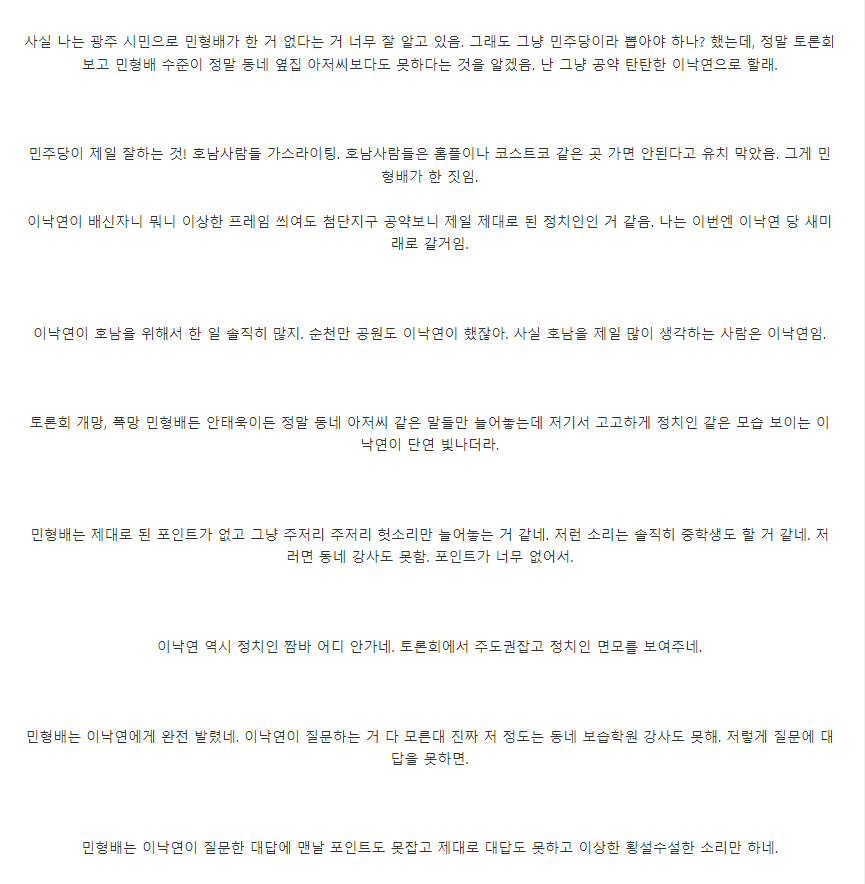 사실 나는 광주 시민으로 민형배가 한 거 없다는 거 너무 잘 알고 있음. 그래도 그냥 민주당이라 뽑아야 하나? 했는데, 정말 토론회 보고 민형배 수준이 정말 동네 옆집 아저씨보다도 못하다는 것을 알겠음. 난 그냥 공약 탄탄한 이낙연으로 할래.

민주당이 제일 잘하는 것! 호남사람들 가스라이팅. 호남사람들은 홈플이나 코스트코 같은 곳 가면 안된다고 유치 막았음. 그게 민형배가 한 짓임.

이낙연이 배신자니 뭐니 이상한 프레임 씌여도 첨단지구 공약보니 제일 제대로 된 정치인인 거 같음. 나는 이번엔 이낙연 당 새미래로 갈거임.

이낙연이 호남을 위해서 한 일 솔직히 많지. 순천만 공원도 이낙연이 했잖아. 사실 호남을 제일 많이 생각하는 사람은 이낙연임.

토론회 개망, 폭망 민형배든 안태욱이든 정말 동네 아저씨 같은 말들만 늘어놓는데 저기서 고고하게 정치인 같은 모습 보이는 이낙연이 단연 빛나더라.

민형배는 제대로 된 포인트가 없고 그냥 주저리 주저리 헛소리만 늘어놓는 거 같네. 저런 소리는 솔직히 중학생도 할 거 같네. 저러면 동네 강사도 못함. 포인트가 너무 없어서.

이낙연 역시 정치인 짬바 어디 안가네. 토론회에서 주도권잡고 정치인 면모를 보여주네.

민형배는 이낙연에게 완전 발렸네. 이낙연이 질문하는 거 다 모른대 진짜 저 정도는 동네 보습학원 강사도 못해. 저렇게 질문에 대답을 못하면.

민형배는 이낙연이 질문한 대답에 맨날 포인트도 못잡고 제대로 대답도 못하고 이상한 횡설수설한 소리만 하네.